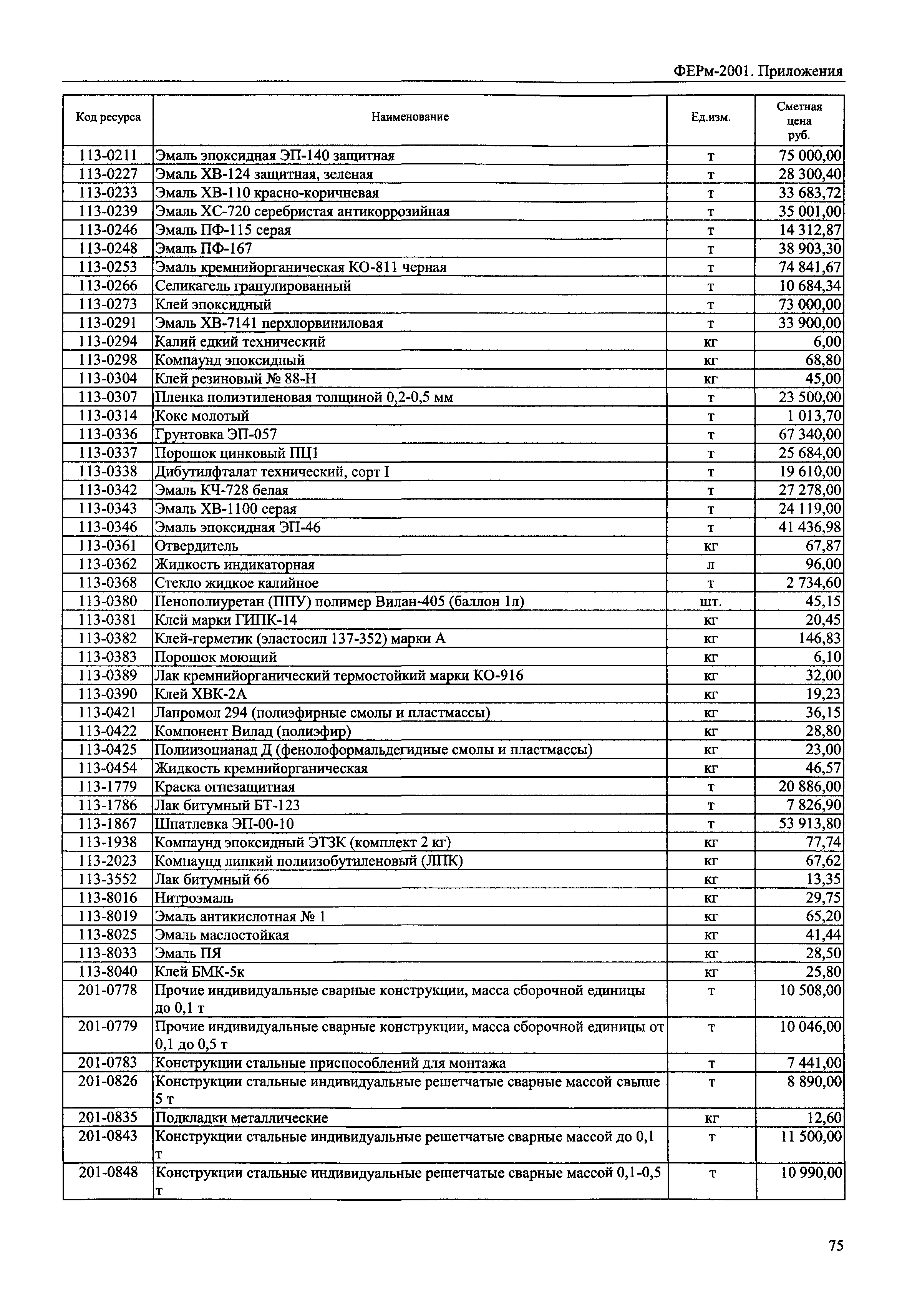 ФЕРм-2001. Приложения

| Код ресурса | Наименование | Ед.изм. | Сметная цена руб. |
|---|---|---|---|
| 113-0211 | Эмаль эпоксидная ЭП-140 защитная | т | 75 000,00 |
| 113-0227 | Эмаль ХВ-124 защитная, зеленая | т | 28 300,40 |
| 113-0233 | Эмаль ХВ-110 красно-коричневая | т | 33 683,72 |
| 113-0239 | Эмаль ХС-720 серебристая антикоррозийная | т | 35 001,00 |
| 113-0246 | Эмаль ПФ-115 серая | т | 14 312,87 |
| 113-0248 | Эмаль ПФ-167 | т | 38 903,30 |
| 113-0253 | Эмаль кремнийорганическая КО-811 черная | т | 74 841,67 |
| 113-0266 | Селикагель гранулированный | т | 10 684,34 |
| 113-0273 | Клей эпоксидный | т | 73 000,00 |
| 113-0291 | Эмаль ХВ-7141 перхлорвиниловая | т | 33 900,00 |
| 113-0294 | Калий едкий технический | кг | 6,00 |
| 113-0298 | Компаунд эпоксидный | кг | 68,80 |
| 113-0304 | Клей резиновый № 88-Н | кг | 45,00 |
| 113-0307 | Пленка полиэтиленовая толщиной 0,2-0,5 мм | т | 23 500,00 |
| 113-0314 | Кокс молотый | т | 1 013,70 |
| 113-0336 | Грунтовка ЭП-057 | т | 67 340,00 |
| 113-0337 | Порошок цинковый ПЦ1 | т | 25 684,00 |
| 113-0338 | Дибутилфталат технический, сорт I | т | 19 610,00 |
| 113-0342 | Эмаль КЧ-728 белая | т | 27 278,00 |
| 113-0343 | Эмаль ХВ-1100 серая | т | 24 119,00 |
| 113-0346 | Эмаль эпоксидная ЭП-46 | т | 41 436,98 |
| 113-0361 | Отвердитель | кг | 67,87 |
| 113-0362 | Жидкость индикаторная | л | 96,00 |
| 113-0368 | Стекло жидкое калийное | т | 2 734,60 |
| 113-0380 | Пенополиуретан (ППУ) полимер Вилан-405 (баллон 1л) | шт. | 45,15 |
| 113-0381 | Клей марки ГИПК-14 | кг | 20,45 |
| 113-0382 | Клей-герметик (эластосил 137-352) марки А | кг | 146,83 |
| 113-0383 | Порошок моющий | кг | 6,10 |
| 113-0389 | Лак кремнийорганический термостойкий марки КО-916 | кг | 32,00 |
| 113-0390 | Клей ХВК-2А | кг | 19,23 |
| 113-0421 | Лапромол 294 (полиэфирные смолы и пластмассы) | кг | 36,15 |
| 113-0422 | Компонент Вилад (полиэфир) | кг | 28,80 |
| 113-0425 | Полиизоцианад Д (фенолоформальдегидные смолы и пластмассы) | кг | 23,00 |
| 113-0454 | Жидкость кремнийорганическая | кг | 46,57 |
| 113-1779 | Краска огнезащитная | т | 20 886,00 |
| 113-1786 | Лак битумный БТ-123 | т | 7 826,90 |
| 113-1867 | Шпатлевка ЭП-00-10 | т | 53 913,80 |
| 113-1938 | Компаунд эпоксидный ЭТЗК (комплект 2 кг) | кг | 77,74 |
| 113-2023 | Компаунд липкий полиизобутиленовый (ЛПК) | кг | 67,62 |
| 113-3552 | Лак битумный 66 | кг | 13,35 |
| 113-8016 | Нитроэмаль | кг | 29,75 |
| 113-8019 | Эмаль антикислотная № 1 | кг | 65,20 |
| 113-8025 | Эмаль маслостойкая | кг | 41,44 |
| 113-8033 | Эмаль ПЯ | кг | 28,50 |
| 113-8040 | Клей БМК-5к | кг | 25,80 |
| 201-0778 | Прочие индивидуальные сварные конструкции, масса сборочной единицы до 0,1 т | т | 10 508,00 |
| 201-0779 | Прочие индивидуальные сварные конструкции, масса сборочной единицы от 0,1 до 0,5 т | т | 10 046,00 |
| 201-0783 | Конструкции стальные приспособлений для монтажа | т | 7 441,00 |
| 201-0826 | Конструкции стальные индивидуальные решетчатые сварные массой свыше 5 т | т | 8 890,00 |
| 201-0835 | Подкладки металлические | кг | 12,60 |
| 201-0843 | Конструкции стальные индивидуальные решетчатые сварные массой до 0,1 т | т | 11 500,00 |
| 201-0848 | Конструкции стальные индивидуальные решетчатые сварные массой 0,1-0,5 т | т | 10 990,00 |

75